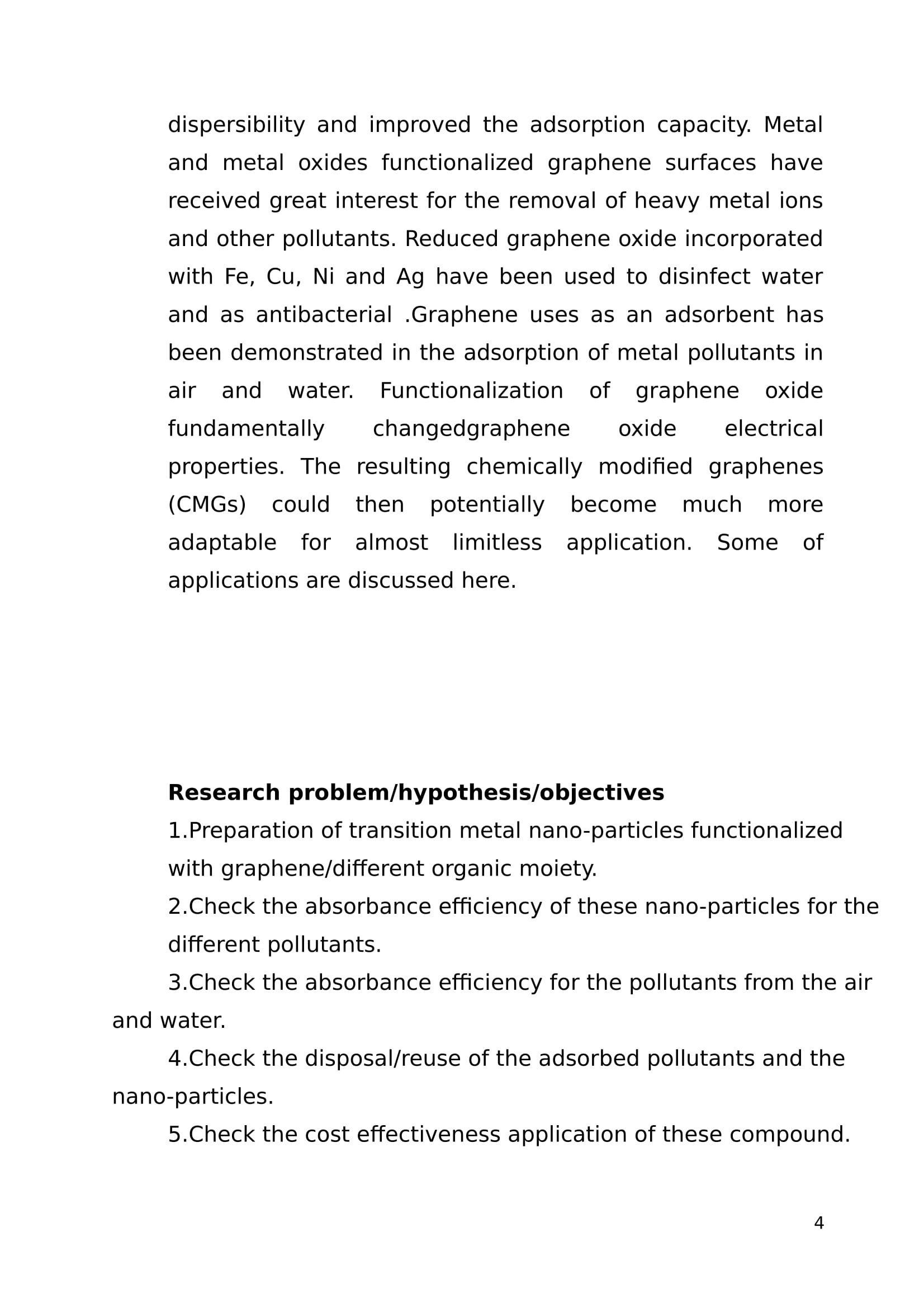 dispersibility and improved the adsorption capacity. Metal and metal oxides functionalized graphene surfaces have received great interest for the removal of heavy metal ions and other pollutants. Reduced graphene oxide incorporated with Fe, Cu, Ni and Ag have been used to disinfect water and as antibacterial .Graphene uses as an adsorbent has been demonstrated in the adsorption of metal pollutants in air and water. Functionalization of graphene oxide fundamentally changedgraphene oxide electrical properties. The resulting chemically modified graphenes (CMGs) could then potentially become much more adaptable for almost limitless application. Some of applications are discussed here.

**Research problem/hypothesis/objectives**
1.Preparation of transition metal nano-particles functionalized with graphene/different organic moiety.
2.Check the absorbance efficiency of these nano-particles for the different pollutants.
3.Check the absorbance efficiency for the pollutants from the air and water.
4.Check the disposal/reuse of the adsorbed pollutants and the nano-particles.
5.Check the cost effectiveness application of these compound.

4